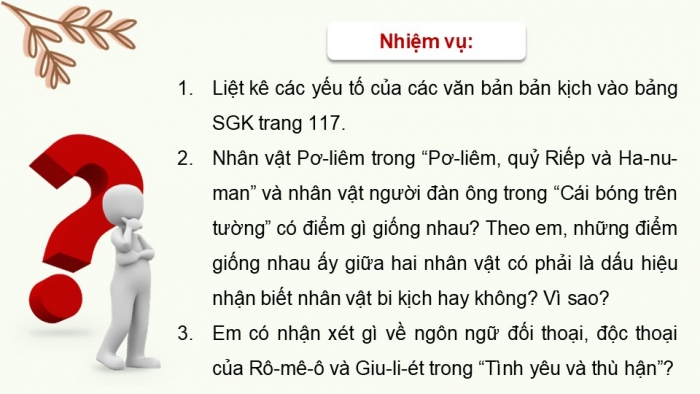 Nhiệm vụ:

1. Liệt kê các yếu tố của các văn bản bản kịch vào bảng SGK trang 117.

2. Nhân vật Pơ-liêm trong “Pơ-liêm, quỷ Riếp và Ha-nu-man” và nhân vật người đàn ông trong “Cái bóng trên tường” có điểm gì giống nhau? Theo em, những điểm giống nhau ấy giữa hai nhân vật có phải là dấu hiệu nhận biết nhân vật bi kịch hay không? Vì sao?

3. Em có nhận xét gì về ngôn ngữ đối thoại, độc thoại của Rô-mê-ô và Giu-li-ét trong “Tình yêu và thù hận”?